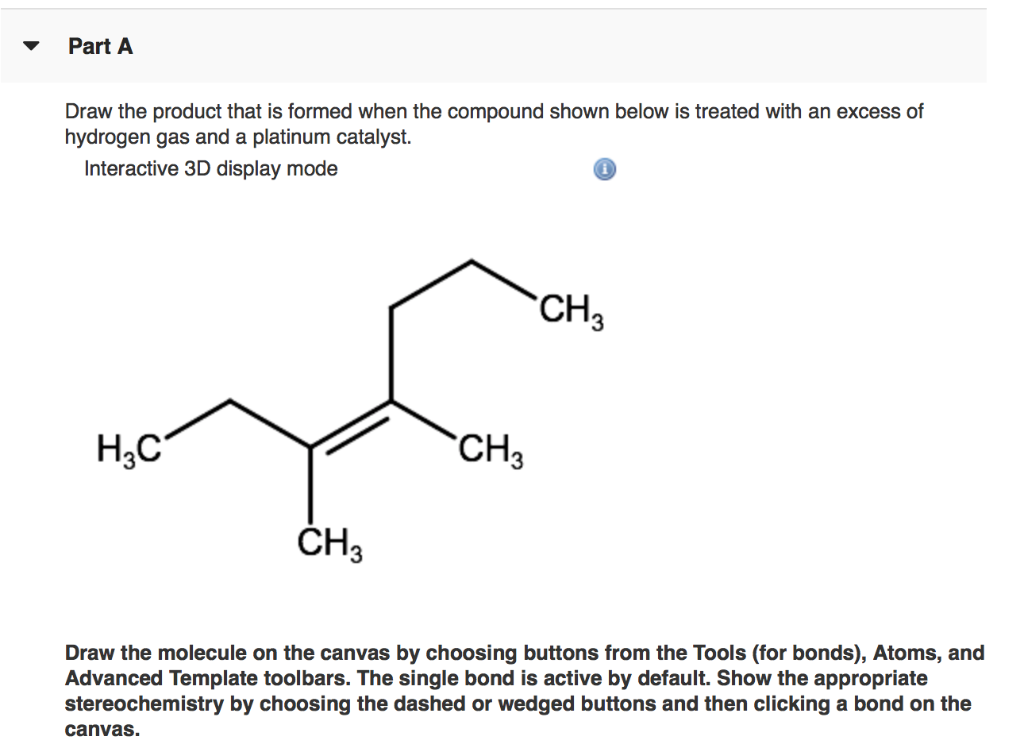 Part A

Draw the product that is formed when the compound shown below is treated with an excess of hydrogen gas and a platinum catalyst.

Interactive 3D display mode

$CH_3$

$H_3C$

$CH_3$

$CH_3$

Draw the molecule on the canvas by choosing buttons from the Tools (for bonds), Atoms, and Advanced Template toolbars. The single bond is active by default. Show the appropriate stereochemistry by choosing the dashed or wedged buttons and then clicking a bond on the canvas.